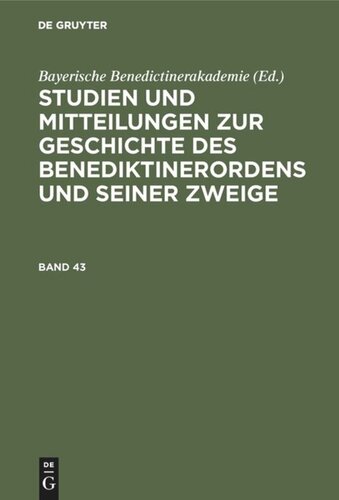 DE GRUYTER

Bayerische Benedictinerakademie (Ed.)

STUDIEN UND MITTEILUNGEN ZUR GESCHICHTE DES BENEDIKTINERORDENS UND SEINER ZWEIGE

BAND 43

DE G